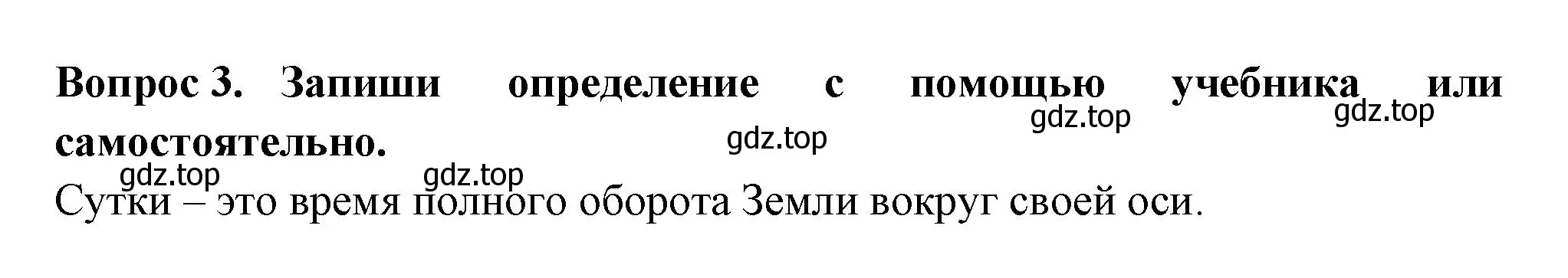 Вопрос 3. Запиши определение с помощью учебника или самостоятельно.

gdz.top gdz.top gdz.top gdz.top gdz.top

Сутки – это время полного оборота Земли вокруг своей оси.